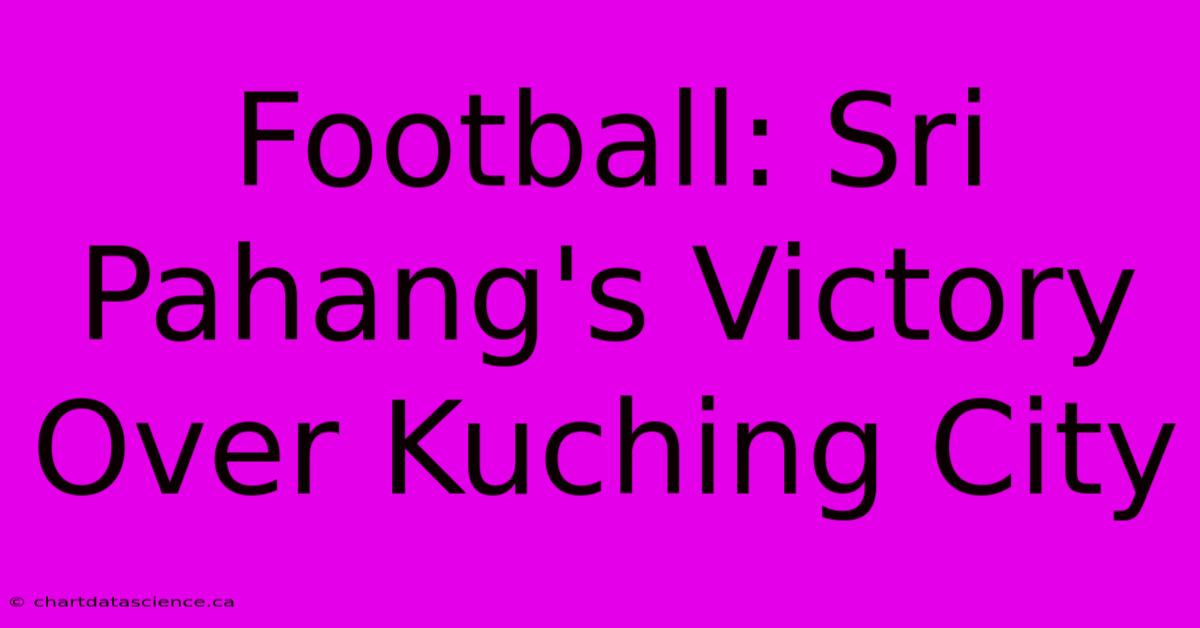 Football: Sri Pahang's Victory Over Kuching City

© chartdatascience.ca